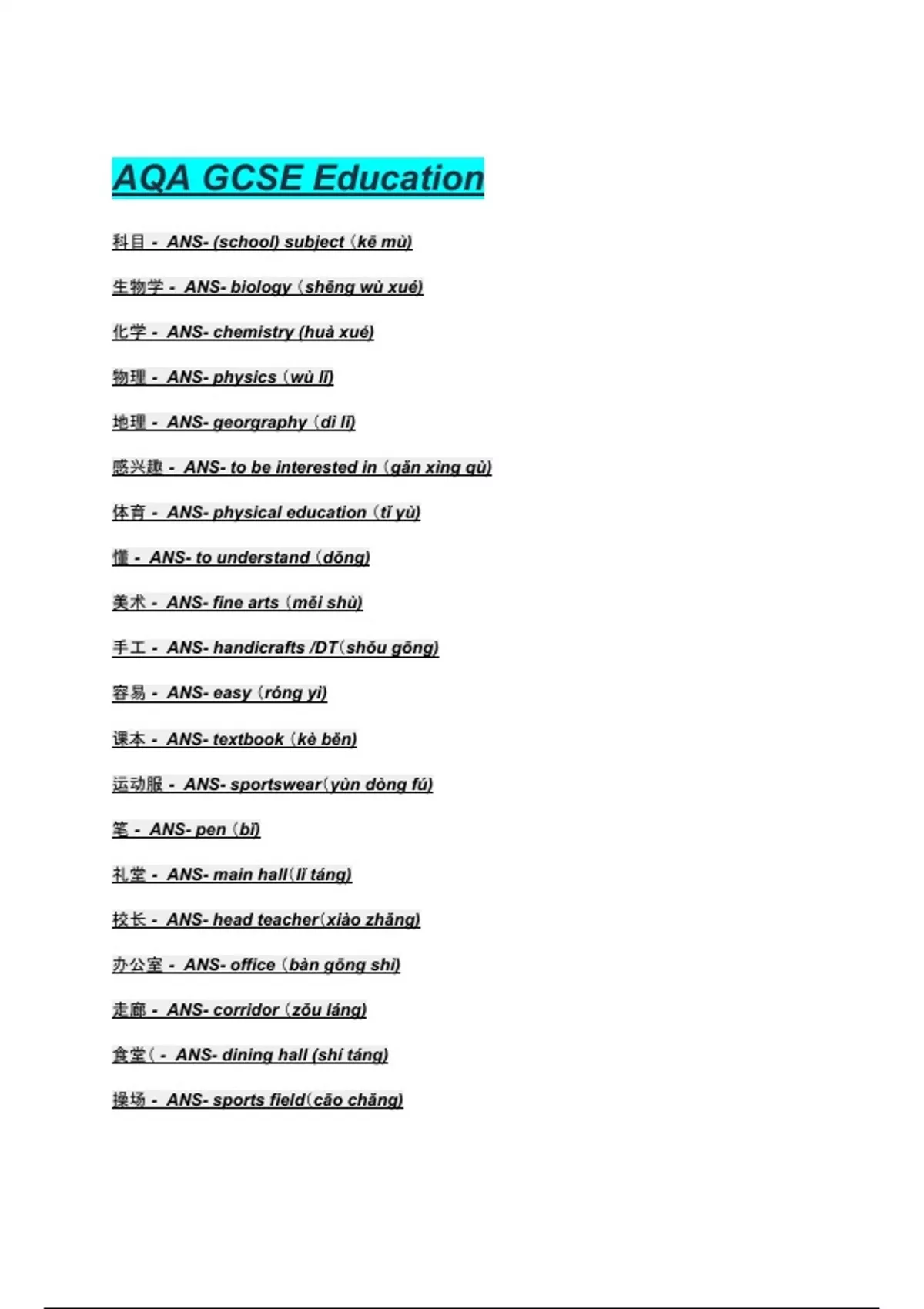 AQA GCSE Education

科目 - ANS- (school) subject（kē mù)

生物学 - ANS- biology（shēng wù xué)

化学 - ANS- chemistry (huà xué)

物理 - ANS- physics（wù lǐ)

地理 - ANS- georgraphy（dì lǐ)

感兴趣 - ANS- to be interested in（gǎn xìng qù)

体育 - ANS- physical education（tǐ yù)

懂 - ANS- to understand（dǒng)

美术 - ANS- fine arts（měi shù)

手工 - ANS- handicrafts /DT(shǒu gōng)

容易 - ANS- easy（róng yì)

课本 - ANS- textbook（kè běn)

运动服 - ANS- sportswear(yùn dòng fú)

笔 - ANS- pen（bǐ)

礼堂 - ANS- main hall(lǐ táng)

校长 - ANS- head teacher(xiào zhǎng)

办公室 - ANS- office（bàn gōng shì)

走廊 - ANS- corridor（zǒu láng)

食堂( - ANS- dining hall (shí táng)

操场 - ANS- sports field(cāo chǎng)